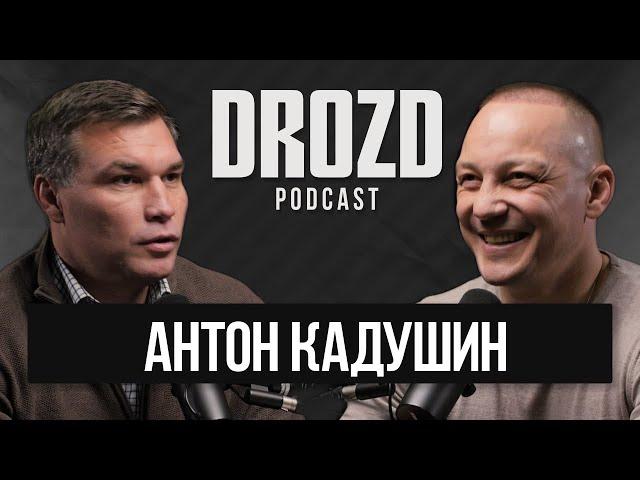 DROZD
PODCAST

АНТОН КАДУШИН